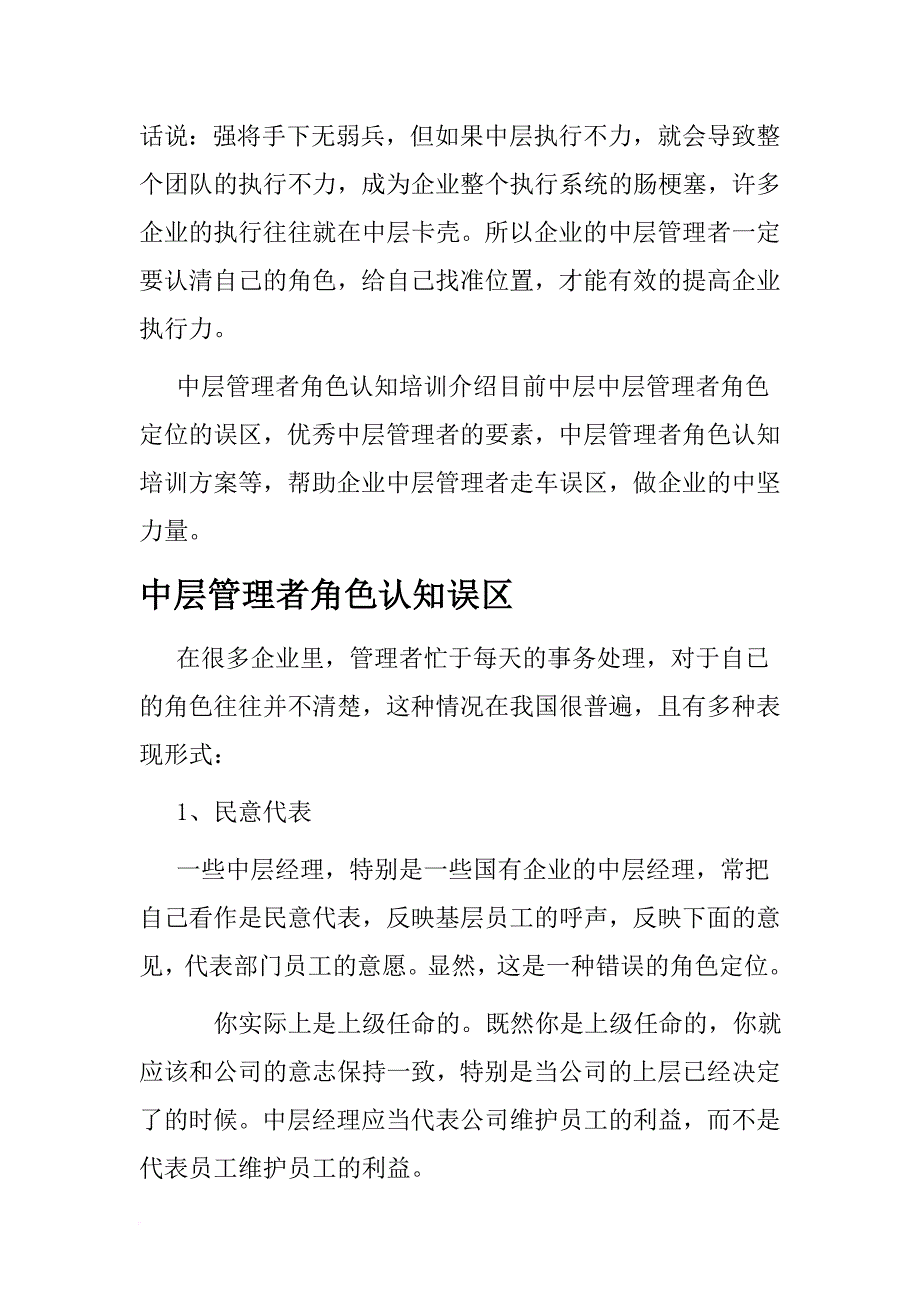 话说：强将手下无弱兵，但如果中层执行不力，就会导致整个团队的执行不力，成为企业整个执行系统的肠梗塞，许多企业的执行往往就在中层卡壳。所以企业的中层管理者一定要认清自己的角色，给自己找准位置，才能有效的提高企业执行力。

中层管理者角色认知培训介绍目前中层中层管理者角色定位的误区，优秀中层管理者的要素，中层管理者角色认知培训方案等，帮助企业中层管理者走车误区，做企业的中坚力量。

中层管理者角色认知误区

在很多企业里，管理者忙于每天的事务处理，对于自己的角色往往并不清楚，这种情况在我国很普遍，且有多种表现形式：

1、民意代表

一些中层经理，特别是一些国有企业的中层经理，常把自己看作是民意代表，反映基层员工的呼声，反映下面的意见，代表部门员工的意愿。显然，这是一种错误的角色定位。

你实际上是上级任命的。既然你是上级任命的，你就应该和公司的意志保持一致，特别是当公司的上层已经决定了的时候。中层经理应当代表公司维护员工的利益，而不是代表员工维护员工的利益。